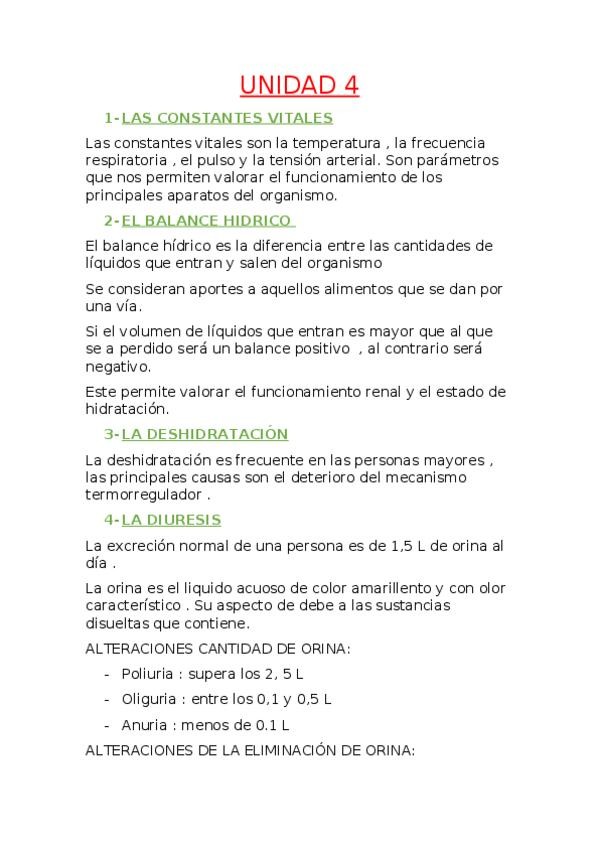 UNIDAD 4

1-LAS CONSTANTES VITALES

Las constantes vitales son la temperatura , la frecuencia respiratoria , el pulso y la tensión arterial. Son parámetros que nos permiten valorar el funcionamiento de los principales aparatos del organismo.

2-EL BALANCE HIDRICO

El balance hídrico es la diferencia entre las cantidades de líquidos que entran y salen del organismo

Se consideran aportes a aquellos alimentos que se dan por una vía.

Si el volumen de líquidos que entran es mayor que al que se a perdido será un balance positivo , al contrario será negativo.

Este permite valorar el funcionamiento renal y el estado de hidratación.

3-LA DESHIDRATACIÓN

La deshidratación es frecuente en las personas mayores , las principales causas son el deterioro del mecanismo termorregulador .

4-LA DIURESIS

La excreción normal de una persona es de 1,5 L de orina al día .

La orina es el liquido acuoso de color amarillento y con olor característico . Su aspecto de debe a las sustancias disueltas que contiene.

ALTERACIONES CANTIDAD DE ORINA:

- Poliuria : supera los 2, 5 L
- Oliguria : entre los 0,1 y 0,5 L
- Anuria : menos de 0.1 L

ALTERACIONES DE LA ELIMINACIÓN DE ORINA: